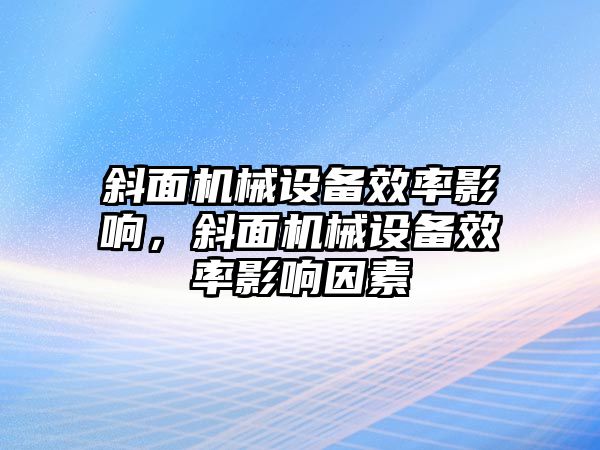 斜面机械设备效率影响，斜面机械设备效率影响因素